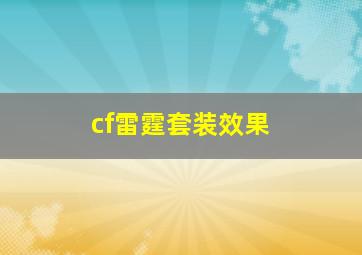 cf雷霆套装效果